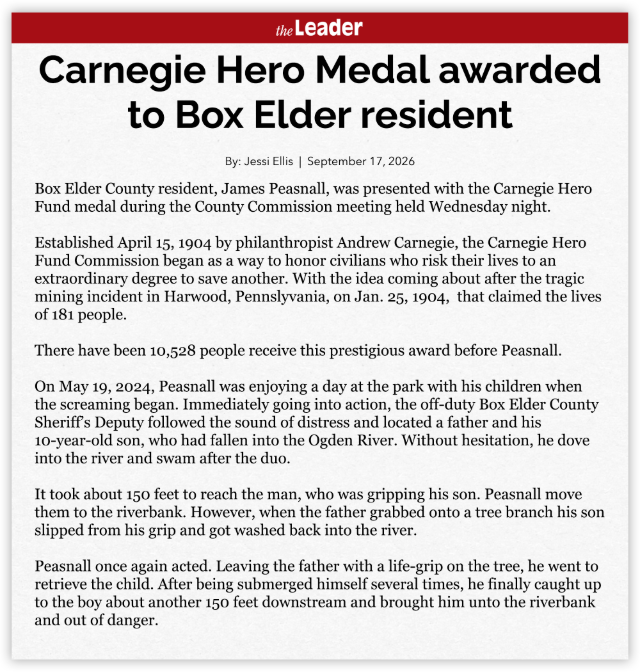 the Leader

Carnegie Hero Medal awarded to Box Elder resident

By: Jessi Ellis | September 17, 2026

Box Elder County resident, James Peasnall, was presented with the Carnegie Hero Fund medal during the County Commission meeting held Wednesday night.

Established April 15, 1904 by philanthropist Andrew Carnegie, the Carnegie Hero Fund Commission began as a way to honor civilians who risk their lives to an extraordinary degree to save another. With the idea coming about after the tragic mining incident in Harwood, Pennslyvania, on Jan. 25, 1904, that claimed the lives of 181 people.

There have been 10,528 people receive this prestigious award before Peasnall.

On May 19, 2024, Peasnall was enjoying a day at the park with his children when the screaming began. Immediately going into action, the off-duty Box Elder County Sheriff's Deputy followed the sound of distress and located a father and his 10-year-old son, who had fallen into the Ogden River. Without hesitation, he dove into the river and swam after the duo.

It took about 150 feet to reach the man, who was gripping his son. Peasnall move them to the riverbank. However, when the father grabbed onto a tree branch his son slipped from his grip and got washed back into the river.

Peasnall once again acted. Leaving the father with a life-grip on the tree, he went to retrieve the child. After being submerged himself several times, he finally caught up to the boy about another 150 feet downstream and brought him unto the riverbank and out of danger.